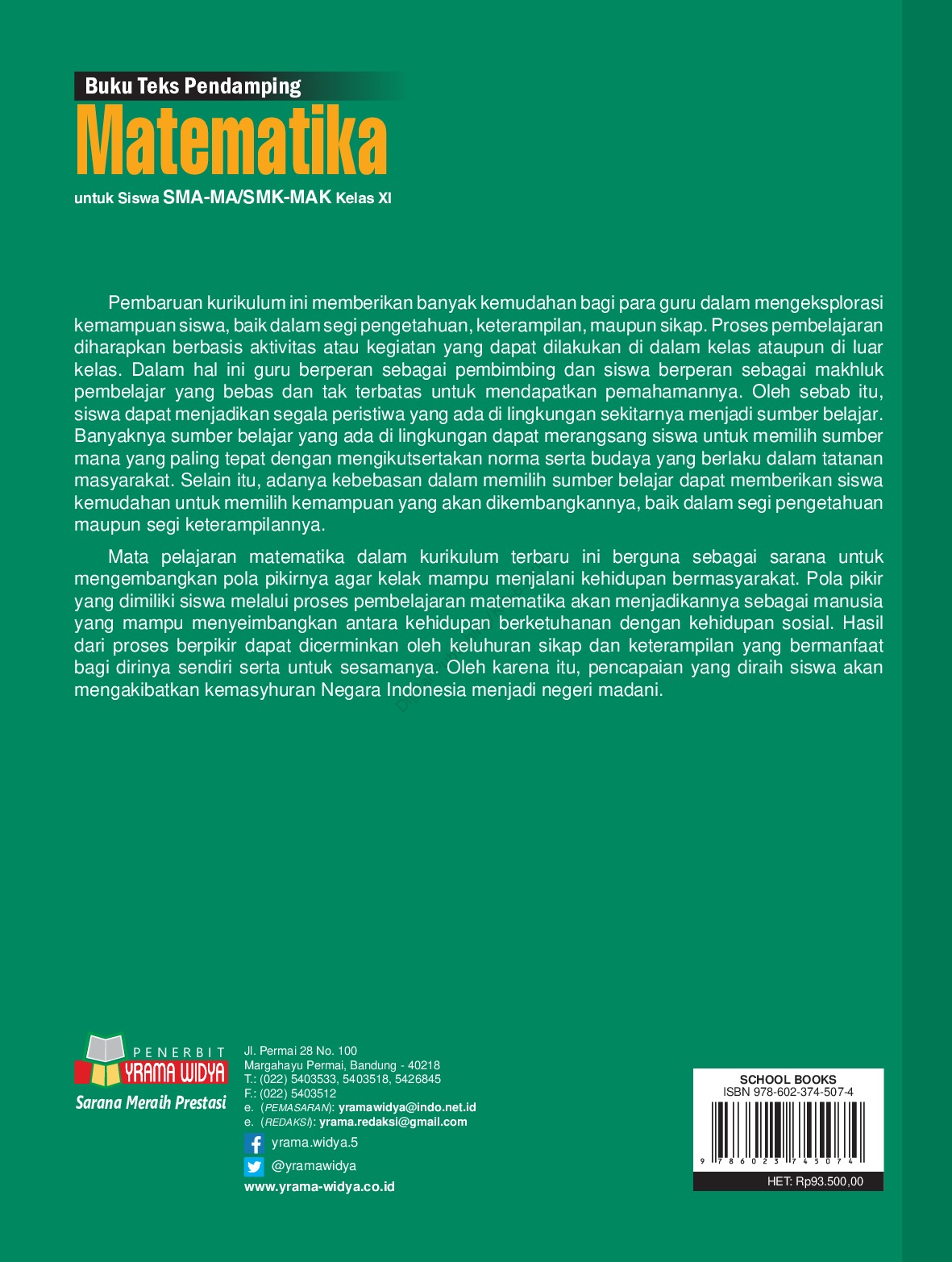 Buku Teks Pendamping
Matematika
untuk Siswa SMA-MA/SMK-MAK Kelas XI

Pembaruan kurikulum ini memberikan banyak kemudahan bagi para guru dalam mengeksplorasi kemampuan siswa, baik dalam segi pengetahuan, keterampilan, maupun sikap. Proses pembelajaran diharapkan berbasis aktivitas atau kegiatan yang dapat dilakukan di dalam kelas ataupun di luar kelas. Dalam hal ini guru berperan sebagai pembimbing dan siswa berperan sebagai makhluk pembelajar yang bebas dan tak terbatas untuk mendapatkan pemahamannya. Oleh sebab itu, siswa dapat menjadikan segala peristiwa yang ada di lingkungan sekitarnya menjadi sumber belajar. Banyaknya sumber belajar yang ada di lingkungan dapat merangsang siswa untuk memilih sumber mana yang paling tepat dengan mengikutsertakan norma serta budaya yang berlaku dalam tatanan masyarakat. Selain itu, adanya kebebasan dalam memilih sumber belajar dapat memberikan siswa kemudahan untuk memilih kemampuan yang akan dikembangkannya, baik dalam segi pengetahuan maupun segi keterampilannya.

Mata pelajaran matematika dalam kurikulum terbaru ini berguna sebagai sarana untuk mengembangkan pola pikirnya agar kelak mampu menjalani kehidupan bermasyarakat. Pola pikir yang dimiliki siswa melalui proses pembelajaran matematika akan menjadikannya sebagai manusia yang mampu menyeimbangkan antara kehidupan berketuhanan dengan kehidupan sosial. Hasil dari proses berpikir dapat dicerminkan oleh keluhuran sikap dan keterampilan yang bermanfaat bagi dirinya sendiri serta untuk sesamanya. Oleh karena itu, pencapaian yang diraih siswa akan mengakibatkan kemasyhuran Negara Indonesia menjadi negeri madani.

PENERBIT
YRAMA WIDYA
Sarana Meraih Prestasi

Jl. Permai 28 No. 100
Margahayu Permai, Bandung - 40218
T.: (022) 5403533, 5403518, 5426845
F.: (022) 5403512
e. (PEMASARAN): yramawidya@indo.net.id
e. (REDAKSI): yrama.redaksi@gmail.com
yrama.widya.5
@yramawidya
www.yrama-widya.co.id

SCHOOL BOOKS
ISBN 978-602-374-507-4
9 786023 745074
HET: Rp93.500,00